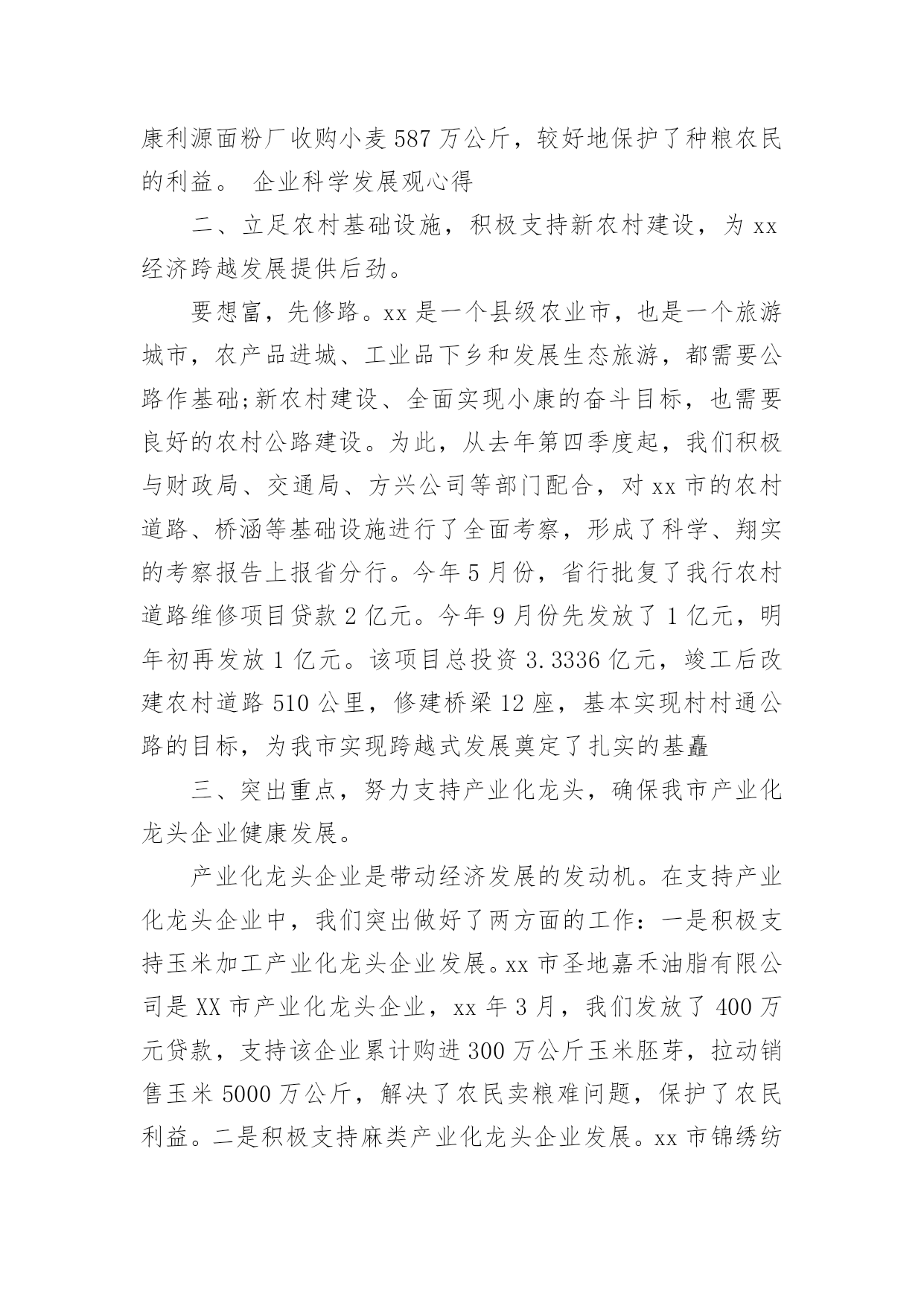 康利源面粉厂收购小麦587万公斤，较好地保护了种粮农民的利益。 企业科学发展观心得

二、立足农村基础设施，积极支持新农村建设，为xx经济跨越发展提供后劲。

要想富，先修路。xx是一个县级农业市，也是一个旅游城市，农产品进城、工业品下乡和发展生态旅游，都需要公路作基础;新农村建设、全面实现小康的奋斗目标，也需要良好的农村公路建设。为此，从去年第四季度起，我们积极与财政局、交通局、方兴公司等部门配合，对xx市的农村道路、桥涵等基础设施进行了全面考察，形成了科学、翔实的考察报告上报省分行。今年5月份，省行批复了我行农村道路维修项目贷款2亿元。今年9月份先发放了1亿元，明年初再发放1亿元。该项目总投资3.3336亿元，竣工后改建农村道路510公里，修建桥梁12座，基本实现村村通公路的目标，为我市实现跨越式发展奠定了扎实的基矗

三、突出重点，努力支持产业化龙头，确保我市产业化龙头企业健康发展。

产业化龙头企业是带动经济发展的发动机。在支持产业化龙头企业中，我们突出做好了两方面的工作：一是积极支持玉米加工产业化龙头企业发展。xx市圣地嘉禾油脂有限公司是XX市产业化龙头企业，xx年3月，我们发放了400万元贷款，支持该企业累计购进300万公斤玉米胚芽，拉动销售玉米5000万公斤，解决了农民卖粮难问题，保护了农民利益。二是积极支持麻类产业化龙头企业发展。xx市锦绣纺